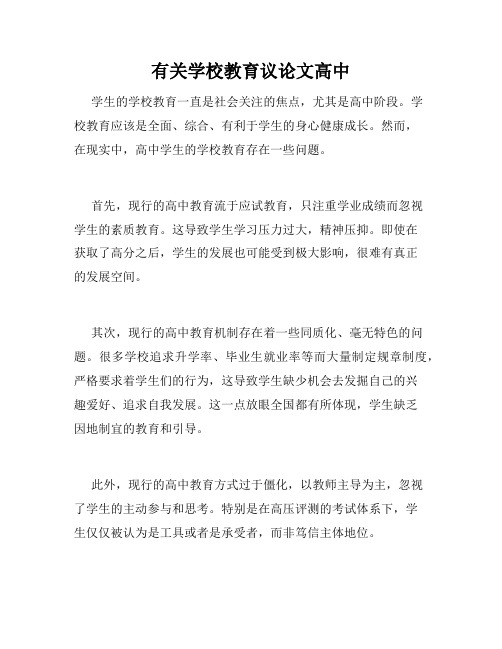 有关学校教育议论文高中

学生的学校教育一直是社会关注的焦点，尤其是高中阶段。学校教育应该是全面、综合、有利于学生的身心健康成长。然而，在现实中，高中学生的学校教育存在一些问题。

首先，现行的高中教育流于应试教育，只注重学业成绩而忽视学生的素质教育。这导致学生学习压力过大，精神压抑。即使在获取了高分之后，学生的发展也可能受到极大影响，很难有真正的发展空间。

其次，现行的高中教育机制存在着一些同质化、毫无特色的问题。很多学校追求升学率、毕业生就业率等而大量制定规章制度，严格要求着学生们的行为，这导致学生缺少机会去发掘自己的兴趣爱好、追求自我发展。这一点放眼全国都有所体现，学生缺乏因地制宜的教育和引导。

此外，现行的高中教育方式过于僵化，以教师主导为主，忽视了学生的主动参与和思考。特别是在高压评测的考试体系下，学生仅仅被认为是工具或者是承受者，而非笃信主体地位。